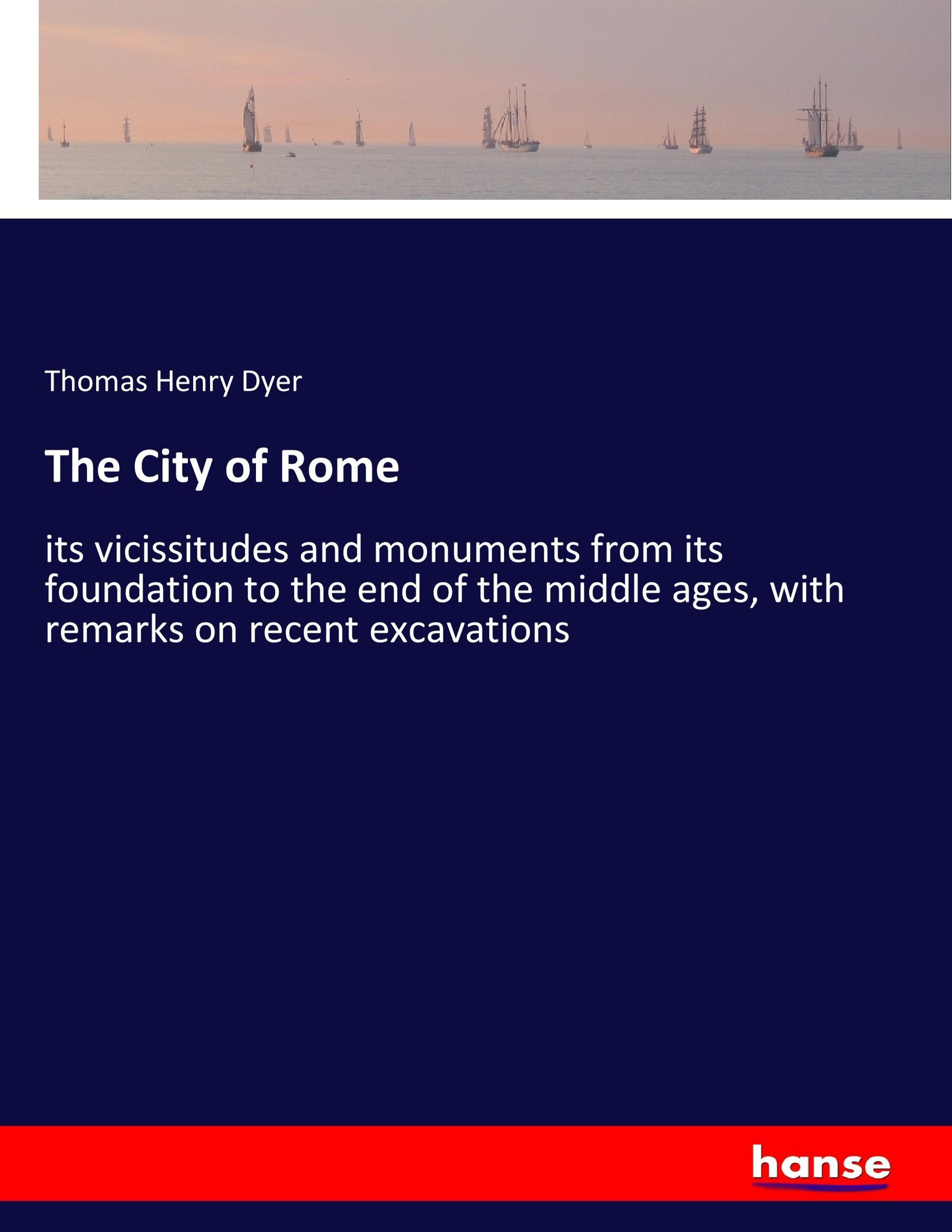 Thomas Henry Dyer

The City of Rome

its vicissitudes and monuments from its foundation to the end of the middle ages, with remarks on recent excavations

hanse